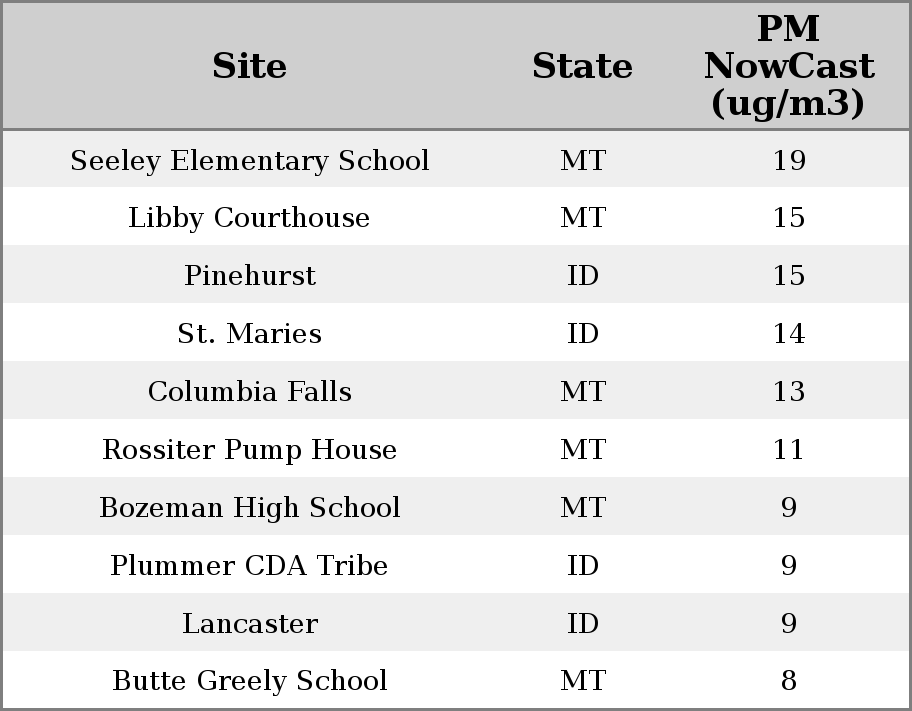 | Site | State | PM NowCast (ug/m3) |
|---|---|---|
| Seeley Elementary School | MT | 19 |
| Libby Courthouse | MT | 15 |
| Pinehurst | ID | 15 |
| St. Maries | ID | 14 |
| Columbia Falls | MT | 13 |
| Rossiter Pump House | MT | 11 |
| Bozeman High School | MT | 9 |
| Plummer CDA Tribe | ID | 9 |
| Lancaster | ID | 9 |
| Butte Greely School | MT | 8 |